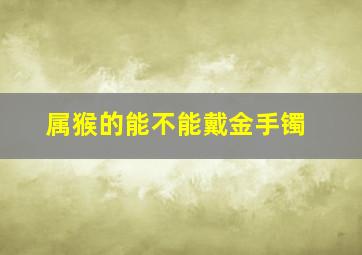 属猴的能不能戴金手镯